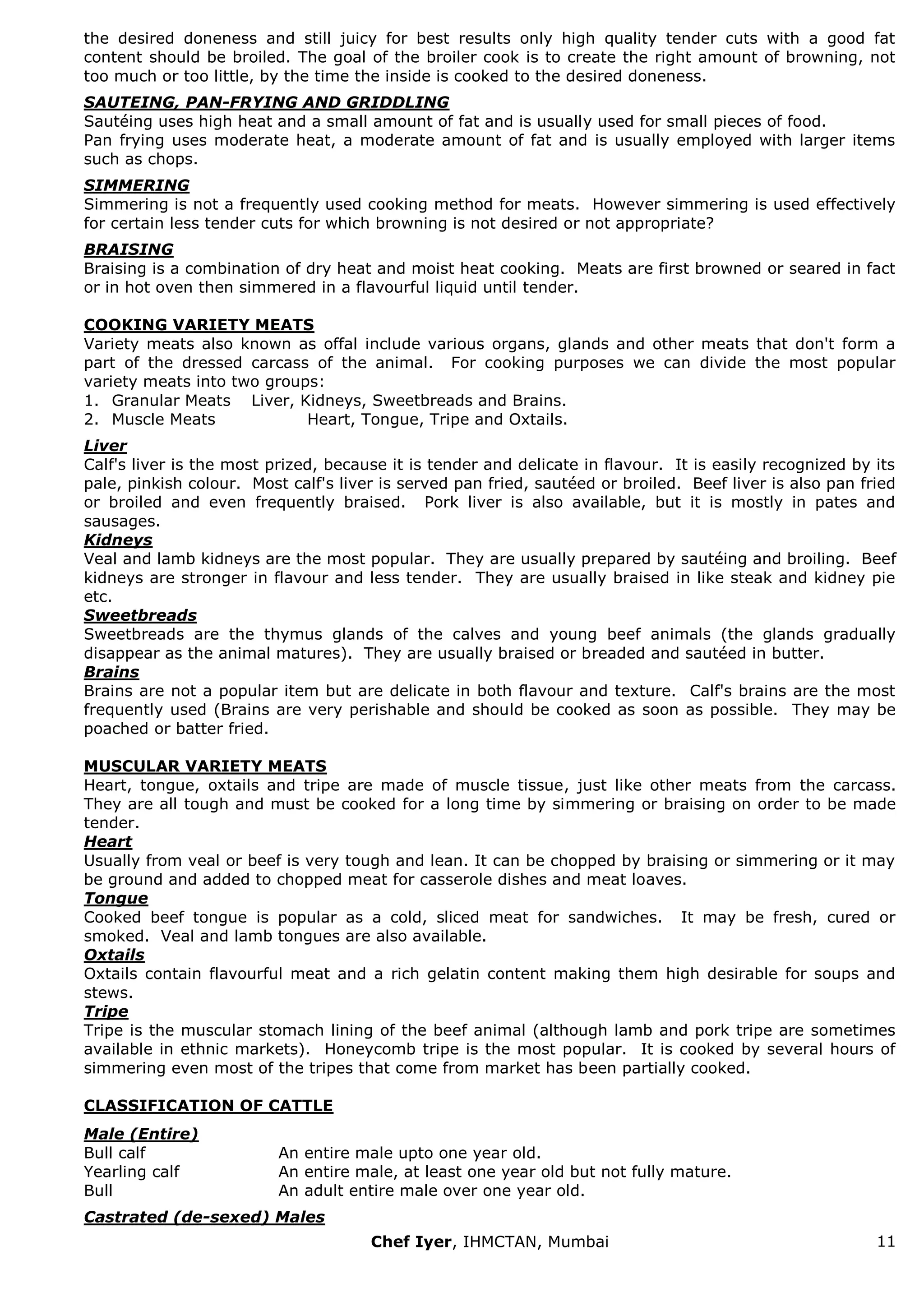 the desired doneness and still juicy for best results only high quality tender cuts with a good fat content should be broiled. The goal of the broiler cook is to create the right amount of browning, not too much or too little, by the time the inside is cooked to the desired doneness.

SAUTEING, PAN-FRYING AND GRIDDLING
Sautéing uses high heat and a small amount of fat and is usually used for small pieces of food.
Pan frying uses moderate heat, a moderate amount of fat and is usually employed with larger items such as chops.

SIMMERING
Simmering is not a frequently used cooking method for meats. However simmering is used effectively for certain less tender cuts for which browning is not desired or not appropriate?

BRAISING
Braising is a combination of dry heat and moist heat cooking. Meats are first browned or seared in fact or in hot oven then simmered in a flavourful liquid until tender.

COOKING VARIETY MEATS
Variety meats also known as offal include various organs, glands and other meats that don't form a part of the dressed carcass of the animal. For cooking purposes we can divide the most popular variety meats into two groups:
1. Granular Meats Liver, Kidneys, Sweetbreads and Brains.
2. Muscle Meats Heart, Tongue, Tripe and Oxtails.

Liver
Calf's liver is the most prized, because it is tender and delicate in flavour. It is easily recognized by its pale, pinkish colour. Most calf's liver is served pan fried, sautéed or broiled. Beef liver is also pan fried or broiled and even frequently braised. Pork liver is also available, but it is mostly in pates and sausages.
Kidneys
Veal and lamb kidneys are the most popular. They are usually prepared by sautéing and broiling. Beef kidneys are stronger in flavour and less tender. They are usually braised in like steak and kidney pie etc.
Sweetbreads
Sweetbreads are the thymus glands of the calves and young beef animals (the glands gradually disappear as the animal matures). They are usually braised or breaded and sautéed in butter.
Brains
Brains are not a popular item but are delicate in both flavour and texture. Calf's brains are the most frequently used (Brains are very perishable and should be cooked as soon as possible. They may be poached or batter fried.

MUSCULAR VARIETY MEATS
Heart, tongue, oxtails and tripe are made of muscle tissue, just like other meats from the carcass. They are all tough and must be cooked for a long time by simmering or braising on order to be made tender.
Heart
Usually from veal or beef is very tough and lean. It can be chopped by braising or simmering or it may be ground and added to chopped meat for casserole dishes and meat loaves.
Tongue
Cooked beef tongue is popular as a cold, sliced meat for sandwiches. It may be fresh, cured or smoked. Veal and lamb tongues are also available.
Oxtails
Oxtails contain flavourful meat and a rich gelatin content making them high desirable for soups and stews.
Tripe
Tripe is the muscular stomach lining of the beef animal (although lamb and pork tripe are sometimes available in ethnic markets). Honeycomb tripe is the most popular. It is cooked by several hours of simmering even most of the tripes that come from market has been partially cooked.

CLASSIFICATION OF CATTLE

Male (Entire)
Bull calf An entire male upto one year old.
Yearling calf An entire male, at least one year old but not fully mature.
Bull An adult entire male over one year old.

Castrated (de-sexed) Males

Chef Iyer, IHMCTAN, Mumbai 11